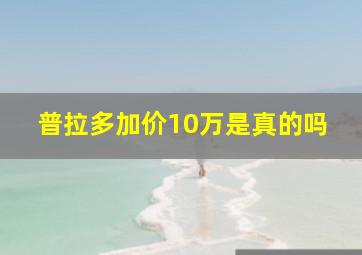 普拉多加价10万是真的吗